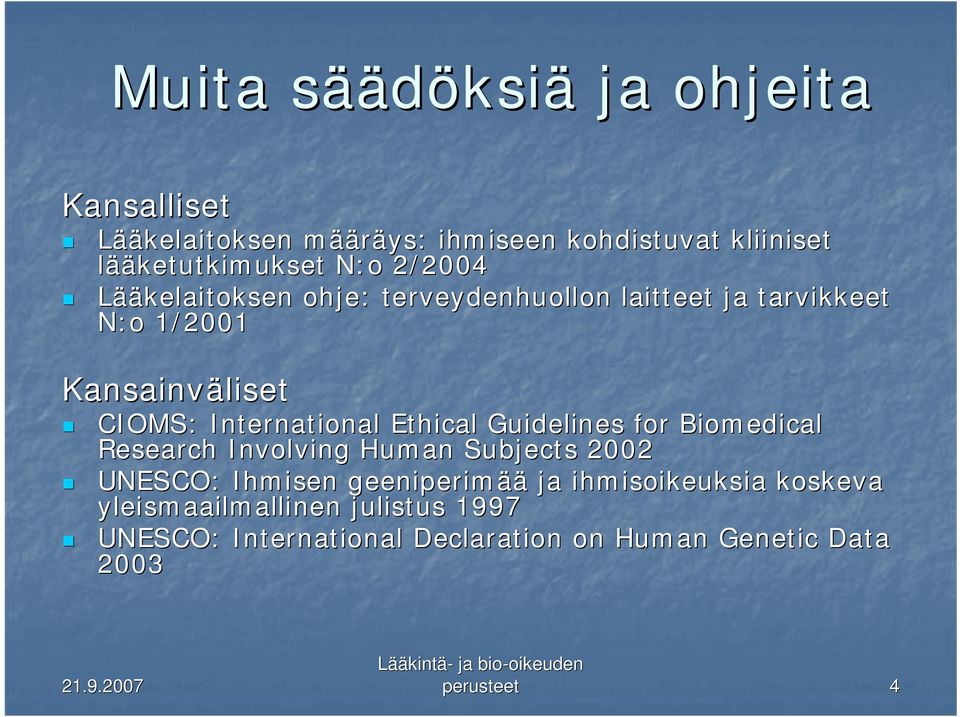 Muita säädöksiä ja ohjeita

Kansalliset

- Lääkelaitoksen määräys: ihmiseen kohdistuvat kliiniset lääketutkimukset N:o 2/2004
- Lääkelaitoksen ohje: terveydenhuollon laitteet ja tarvikkeet N:o 1/2001

Kansainväliset

- CIOMS: International Ethical Guidelines for Biomedical Research Involving Human Subjects 2002
- UNESCO: Ihmisen geeniperimää ja ihmisoikeuksia koskeva yleismaailmallinen julistus 1997
- UNESCO: International Declaration on Human Genetic Data 2003

21.9.2007

Lääkintä- ja bio-oikeuden perusteet

4